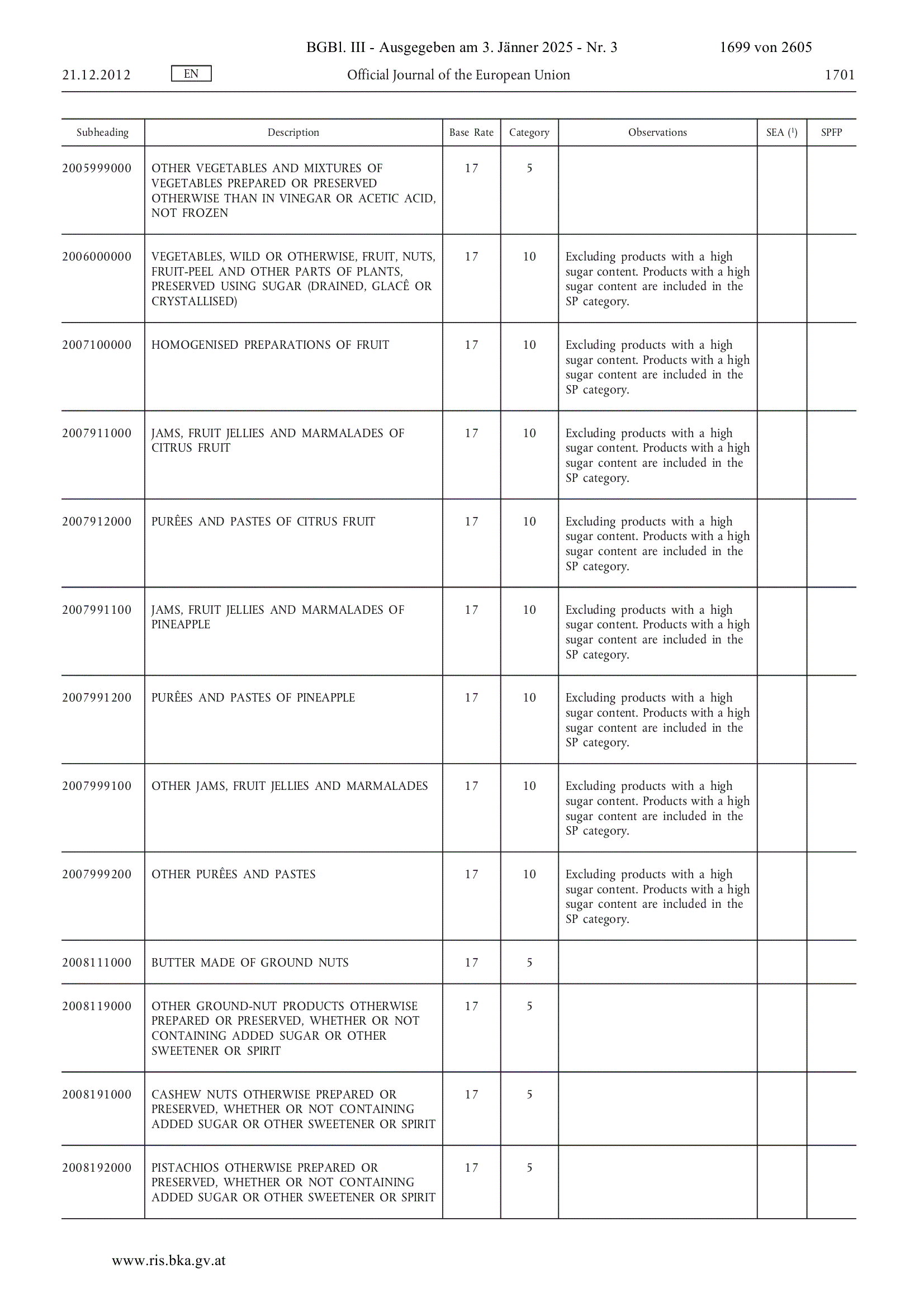 BGBl. III - Ausgegeben am 3. Jänner 2025 - Nr. 3 1699 von 2605

21.12.2012 EN Official Journal of the European Union 1701

| Subheading | Description | Base Rate | Category | Observations | SEA ($^1$) | SPFP |
|---|---|---|---|---|---|---|
| 2005999000 | OTHER VEGETABLES AND MIXTURES OF VEGETABLES PREPARED OR PRESERVED OTHERWISE THAN IN VINEGAR OR ACETIC ACID, NOT FROZEN | 17 | 5 | | | |
| 2006000000 | VEGETABLES, WILD OR OTHERWISE, FRUIT, NUTS, FRUIT-PEEL AND OTHER PARTS OF PLANTS, PRESERVED USING SUGAR (DRAINED, GLACÊ OR CRYSTALLISED) | 17 | 10 | Excluding products with a high sugar content. Products with a high sugar content are included in the SP category. | | |
| 2007100000 | HOMOGENISED PREPARATIONS OF FRUIT | 17 | 10 | Excluding products with a high sugar content. Products with a high sugar content are included in the SP category. | | |
| 2007911000 | JAMS, FRUIT JELLIES AND MARMALADES OF CITRUS FRUIT | 17 | 10 | Excluding products with a high sugar content. Products with a high sugar content are included in the SP category. | | |
| 2007912000 | PURÊES AND PASTES OF CITRUS FRUIT | 17 | 10 | Excluding products with a high sugar content. Products with a high sugar content are included in the SP category. | | |
| 2007991100 | JAMS, FRUIT JELLIES AND MARMALADES OF PINEAPPLE | 17 | 10 | Excluding products with a high sugar content. Products with a high sugar content are included in the SP category. | | |
| 2007991200 | PURÊES AND PASTES OF PINEAPPLE | 17 | 10 | Excluding products with a high sugar content. Products with a high sugar content are included in the SP category. | | |
| 2007999100 | OTHER JAMS, FRUIT JELLIES AND MARMALADES | 17 | 10 | Excluding products with a high sugar content. Products with a high sugar content are included in the SP category. | | |
| 2007999200 | OTHER PURÊES AND PASTES | 17 | 10 | Excluding products with a high sugar content. Products with a high sugar content are included in the SP category. | | |
| 2008111000 | BUTTER MADE OF GROUND NUTS | 17 | 5 | | | |
| 2008119000 | OTHER GROUND-NUT PRODUCTS OTHERWISE PREPARED OR PRESERVED, WHETHER OR NOT CONTAINING ADDED SUGAR OR OTHER SWEETENER OR SPIRIT | 17 | 5 | | | |
| 2008191000 | CASHEW NUTS OTHERWISE PREPARED OR PRESERVED, WHETHER OR NOT CONTAINING ADDED SUGAR OR OTHER SWEETENER OR SPIRIT | 17 | 5 | | | |
| 2008192000 | PISTACHIOS OTHERWISE PREPARED OR PRESERVED, WHETHER OR NOT CONTAINING ADDED SUGAR OR OTHER SWEETENER OR SPIRIT | 17 | 5 | | | |

www.ris.bka.gv.at